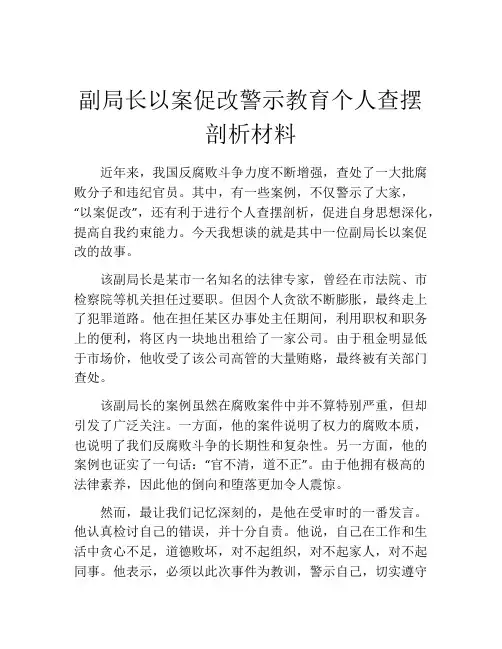 副局长以案促改警示教育个人查摆剖析材料

近年来，我国反腐败斗争力度不断增强，查处了一大批腐败分子和违纪官员。其中，有一些案例，不仅警示了大家，“以案促改”，还有利于进行个人查摆剖析，促进自身思想深化，提高自我约束能力。今天我想谈的就是其中一位副局长以案促改的故事。

该副局长是某市一名知名的法律专家，曾经在市法院、市检察院等机关担任过要职。但因个人贪欲不断膨胀，最终走上了犯罪道路。他在担任某区办事处主任期间，利用职权和职务上的便利，将区内一块地出租给了一家公司。由于租金明显低于市场价，他收受了该公司高管的大量贿赂，最终被有关部门查处。

该副局长的案例虽然在腐败案件中并不算特别严重，但却引发了广泛关注。一方面，他的案件说明了权力的腐败本质，也说明了我们反腐败斗争的长期性和复杂性。另一方面，他的案例也证实了一句话：“官不清，道不正”。由于他拥有极高的法律素养，因此他的倒向和堕落更加令人震惊。

然而，最让我们记忆深刻的，是他在受审时的一番发言。他认真检讨自己的错误，并十分自责。他说，自己在工作和生活中贪心不足，道德败坏，对不起组织，对不起家人，对不起同事。他表示，必须以此次事件为教训，警示自己，切实遵守